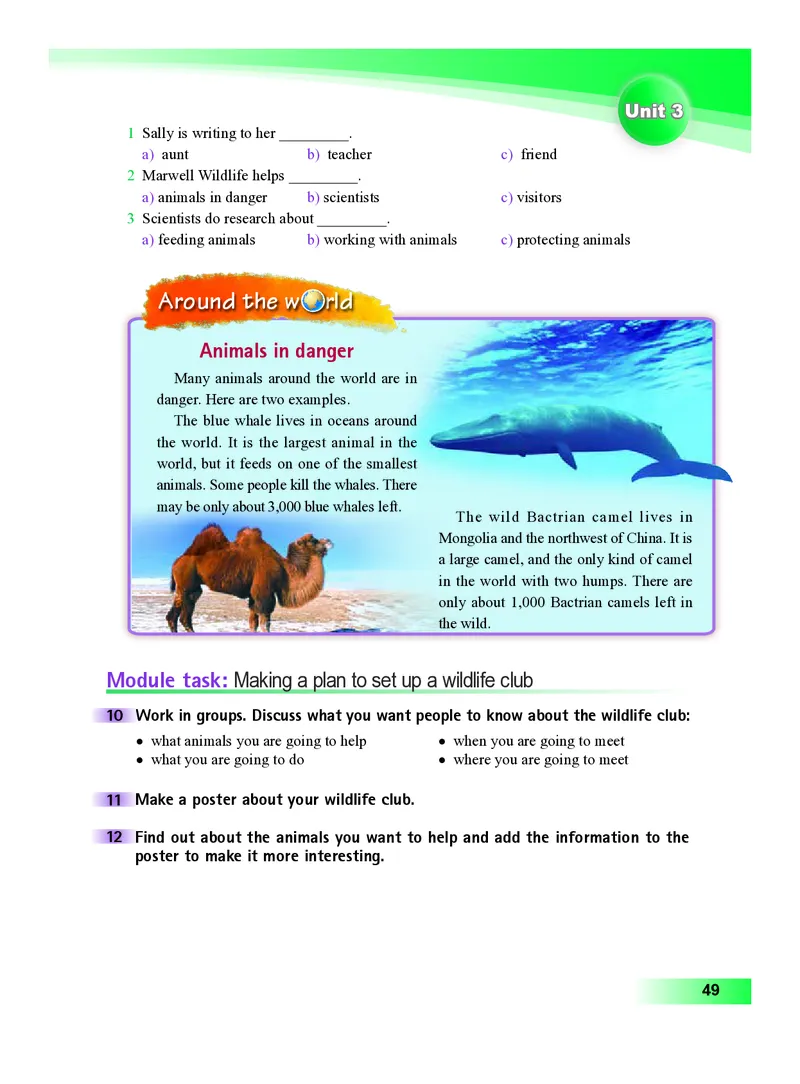 Unit 3

1 Sally is writing to her _________.
a) aunt b) teacher c) friend
2 Marwell Wildlife helps _________.
a) animals in danger b) scientists c) visitors
3 Scientists do research about _________.
a) feeding animals b) working with animals c) protecting animals

Around the world

Animals in danger

Many animals around the world are in danger. Here are two examples.

The blue whale lives in oceans around the world. It is the largest animal in the world, but it feeds on one of the smallest animals. Some people kill the whales. There may be only about 3,000 blue whales left.

The wild Bactrian camel lives in Mongolia and the northwest of China. It is a large camel, and the only kind of camel in the world with two humps. There are only about 1,000 Bactrian camels left in the wild.

Module task: Making a plan to set up a wildlife club

10 Work in groups. Discuss what you want people to know about the wildlife club:
• what animals you are going to help
• what you are going to do
• when you are going to meet
• where you are going to meet

11 Make a poster about your wildlife club.

12 Find out about the animals you want to help and add the information to the poster to make it more interesting.

49